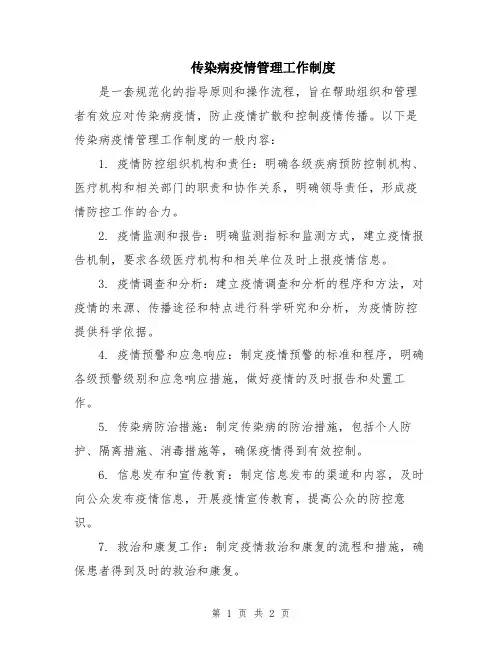 传染病疫情管理工作制度

是一套规范化的指导原则和操作流程，旨在帮助组织和管理者有效应对传染病疫情，防止疫情扩散和控制疫情传播。以下是传染病疫情管理工作制度的一般内容：

1. 疫情防控组织机构和责任：明确各级疾病预防控制机构、医疗机构和相关部门的职责和协作关系，明确领导责任，形成疫情防控工作的合力。

2. 疫情监测和报告：明确监测指标和监测方式，建立疫情报告机制，要求各级医疗机构和相关单位及时上报疫情信息。

3. 疫情调查和分析：建立疫情调查和分析的程序和方法，对疫情的来源、传播途径和特点进行科学研究和分析，为疫情防控提供科学依据。

4. 疫情预警和应急响应：制定疫情预警的标准和程序，明确各级预警级别和应急响应措施，做好疫情的及时报告和处置工作。

5. 传染病防治措施：制定传染病的防治措施，包括个人防护、隔离措施、消毒措施等，确保疫情得到有效控制。

6. 信息发布和宣传教育：制定信息发布的渠道和内容，及时向公众发布疫情信息，开展疫情宣传教育，提高公众的防控意识。

7. 救治和康复工作：制定疫情救治和康复的流程和措施，确保患者得到及时的救治和康复。

第 1 页 共 2 页